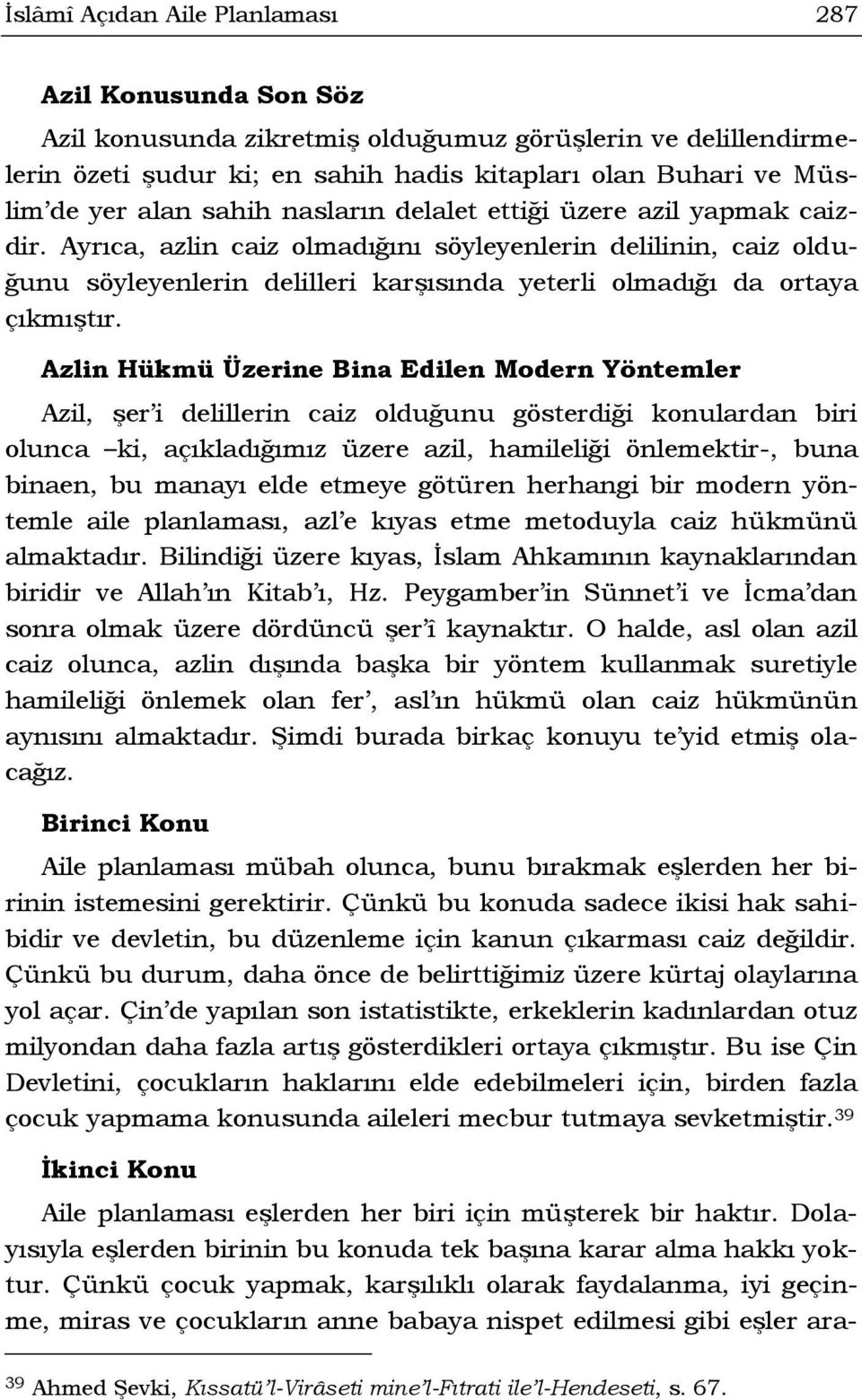 İslâmî Açıdan Aile Planlaması 287

Azil Konusunda Son Söz

Azil konusunda zikretmiş olduğumuz görüşlerin ve delillendirmelerin özeti şudur ki; en sahih hadis kitapları olan Buhari ve Müslim'de yer alan sahih nasların delalet ettiği üzere azil yapmak caizdir. Ayrıca, azlin caiz olmadığını söyleyenlerin delilinin, caiz olduğunu söyleyenlerin delilleri karşısında yeterli olmadığı da ortaya çıkmıştır.

Azlin Hükmü Üzerine Bina Edilen Modern Yöntemler

Azil, şer'i delillerin caiz olduğunu gösterdiği konulardan biri olunca –ki, açıkladığımız üzere azil, hamileliği önlemektir-, buna binaen, bu manayı elde etmeye götüren herhangi bir modern yöntemle aile planlaması, azl'e kıyas etme metoduyla caiz hükmünü almaktadır. Bilindiği üzere kıyas, İslam Ahkamının kaynaklarından biridir ve Allah'ın Kitab'ı, Hz. Peygamber'in Sünnet'i ve İcma'dan sonra olmak üzere dördüncü şer'î kaynaktır. O halde, asl olan azil caiz olunca, azlin dışında başka bir yöntem kullanmak suretiyle hamileliği önlemek olan fer', asl'ın hükmü olan caiz hükmünün aynısını almaktadır. Şimdi burada birkaç konuyu te'yid etmiş olacağız.

Birinci Konu

Aile planlaması mübah olunca, bunu bırakmak eşlerden her birinin istemesini gerektirir. Çünkü bu konuda sadece ikisi hak sahibidir ve devletin, bu düzenleme için kanun çıkarması caiz değildir. Çünkü bu durum, daha önce de belirttiğimiz üzere kürtaj olaylarına yol açar. Çin'de yapılan son istatistikte, erkeklerin kadınlardan otuz milyondan daha fazla artış gösterdikleri ortaya çıkmıştır. Bu ise Çin Devletini, çocukların haklarını elde edebilmeleri için, birden fazla çocuk yapmama konusunda aileleri mecbur tutmaya sevketmiştir.$^{39}$

İkinci Konu

Aile planlaması eşlerden her biri için müşterek bir haktır. Dolayısıyla eşlerden birinin bu konuda tek başına karar alma hakkı yoktur. Çünkü çocuk yapmak, karşılıklı olarak faydalanma, iyi geçinme, miras ve çocukların anne babaya nispet edilmesi gibi eşler ara-

$^{39}$ Ahmed Şevki, Kıssatü'l-Virâseti mine'l-Fıtrati ile'l-Hendeseti, s. 67.